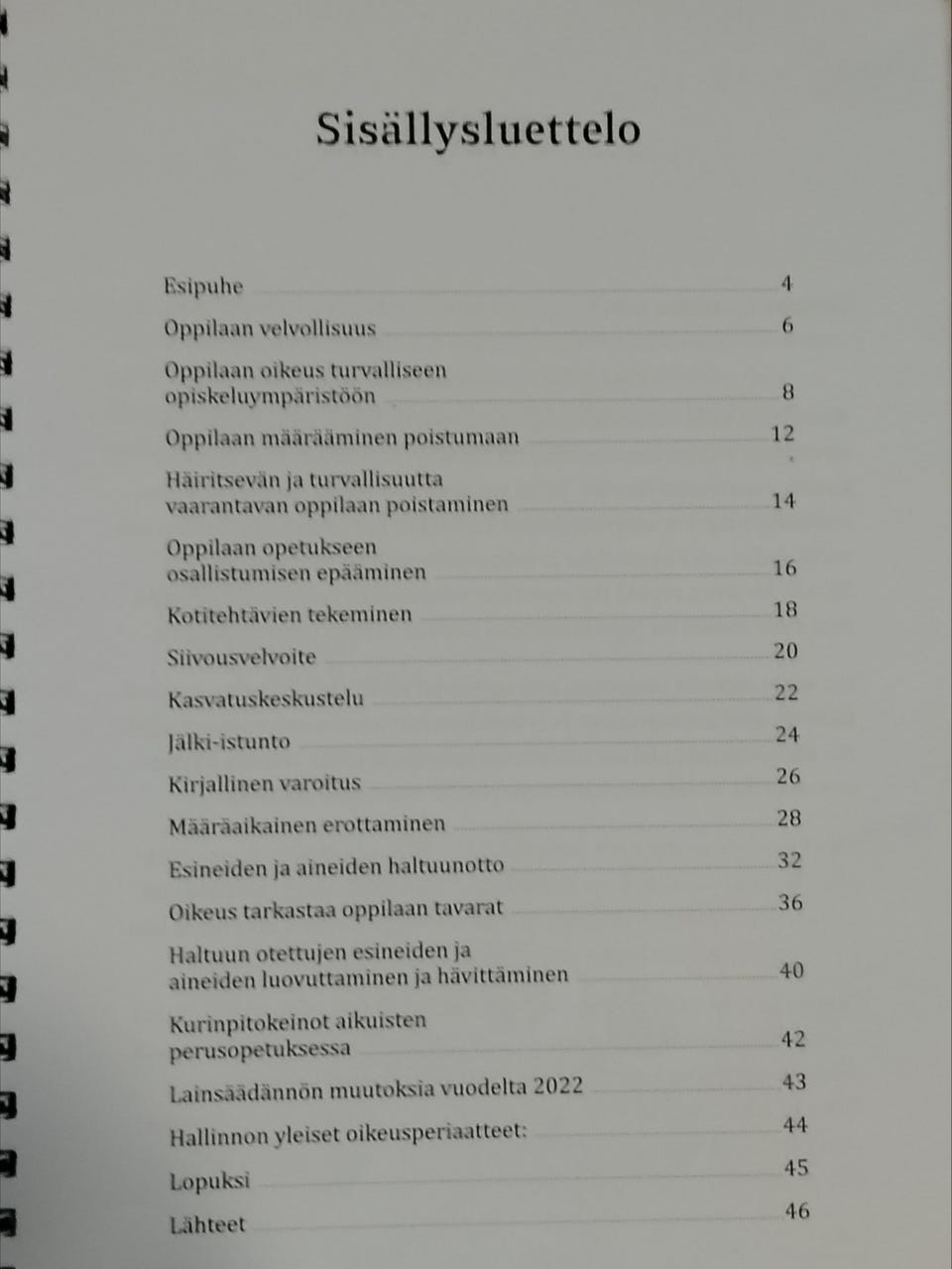 Sisällysluettelo

Esipuhe 4

Oppilaan velvollisuus 6

Oppilaan oikeus turvalliseen opiskeluympäristöön 8

Oppilaan määrääminen poistumaan 12

Häiritsevän ja turvallisuutta vaarantavan oppilaan poistaminen 14

Oppilaan opetukseen osallistumisen epääminen 16

Kotitehtävien tekeminen 18

Siivousvelvoite 20

Kasvatuskeskustelu 22

Jälki-istunto 24

Kirjallinen varoitus 26

Määräaikainen erottaminen 28

Esineiden ja aineiden haltuunotto 32

Oikeus tarkastaa oppilaan tavarat 36

Haltuun otettujen esineiden ja aineiden luovuttaminen ja hävittäminen 40

Kurinpitokeinot aikuisten perusopetuksessa 42

Lainsäädännön muutoksia vuodelta 2022 43

Hallinnon yleiset oikeusperiaatteet: 44

Lopuksi 45

Lähteet 46